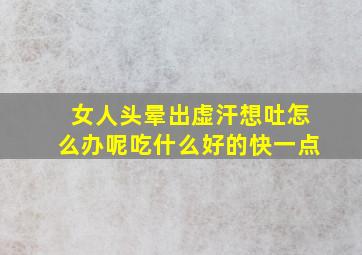 女人头晕出虚汗想吐怎么办呢吃什么好的快一点